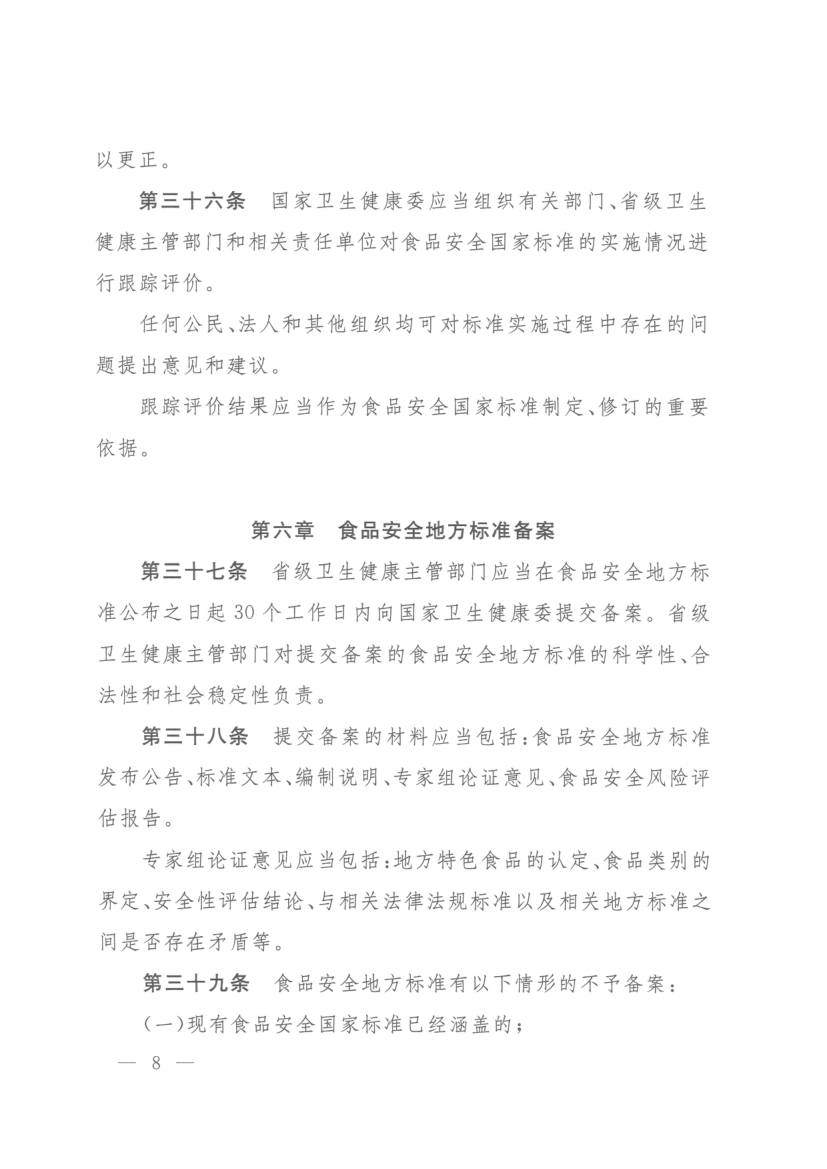 以更正。

第三十六条　国家卫生健康委应当组织有关部门、省级卫生健康主管部门和相关责任单位对食品安全国家标准的实施情况进行跟踪评价。

任何公民、法人和其他组织均可对标准实施过程中存在的问题提出意见和建议。

跟踪评价结果应当作为食品安全国家标准制定、修订的重要依据。

第六章　食品安全地方标准备案

第三十七条　省级卫生健康主管部门应当在食品安全地方标准公布之日起30个工作日内向国家卫生健康委提交备案。省级卫生健康主管部门对提交备案的食品安全地方标准的科学性、合法性和社会稳定性负责。

第三十八条　提交备案的材料应当包括：食品安全地方标准发布公告、标准文本、编制说明、专家组论证意见、食品安全风险评估报告。

专家组论证意见应当包括：地方特色食品的认定、食品类别的界定、安全性评估结论、与相关法律法规标准以及相关地方标准之间是否存在矛盾等。

第三十九条　食品安全地方标准有以下情形的不予备案：

（一）现有食品安全国家标准已经涵盖的；

— 8 —